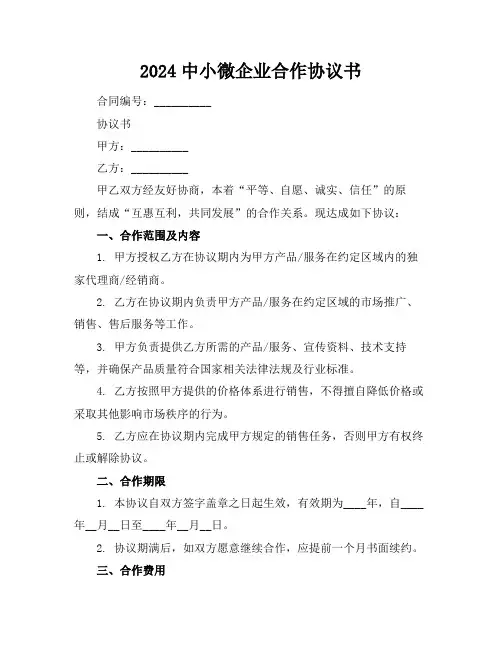 2024 中小微企业合作协议书

合同编号：__________

协议书

甲方：__________

乙方：__________

甲乙双方经友好协商，本着“平等、自愿、诚实、信任”的原则，结成“互惠互利，共同发展”的合作关系。现达成如下协议：

一、合作范围及内容

1. 甲方授权乙方在协议期内为甲方产品/服务在约定区域内的独家代理商/经销商。

2. 乙方在协议期内负责甲方产品/服务在约定区域的市场推广、销售、售后服务等工作。

3. 甲方负责提供乙方所需的产品/服务、宣传资料、技术支持等，并确保产品质量符合国家相关法律法规及行业标准。

4. 乙方按照甲方提供的价格体系进行销售，不得擅自降低价格或采取其他影响市场秩序的行为。

5. 乙方应在协议期内完成甲方规定的销售任务，否则甲方有权终止或解除协议。

二、合作期限

1. 本协议自双方签字盖章之日起生效，有效期为____年，自____年__月__日至____年__月__日。

2. 协议期满后，如双方愿意继续合作，应提前一个月书面续约。

三、合作费用